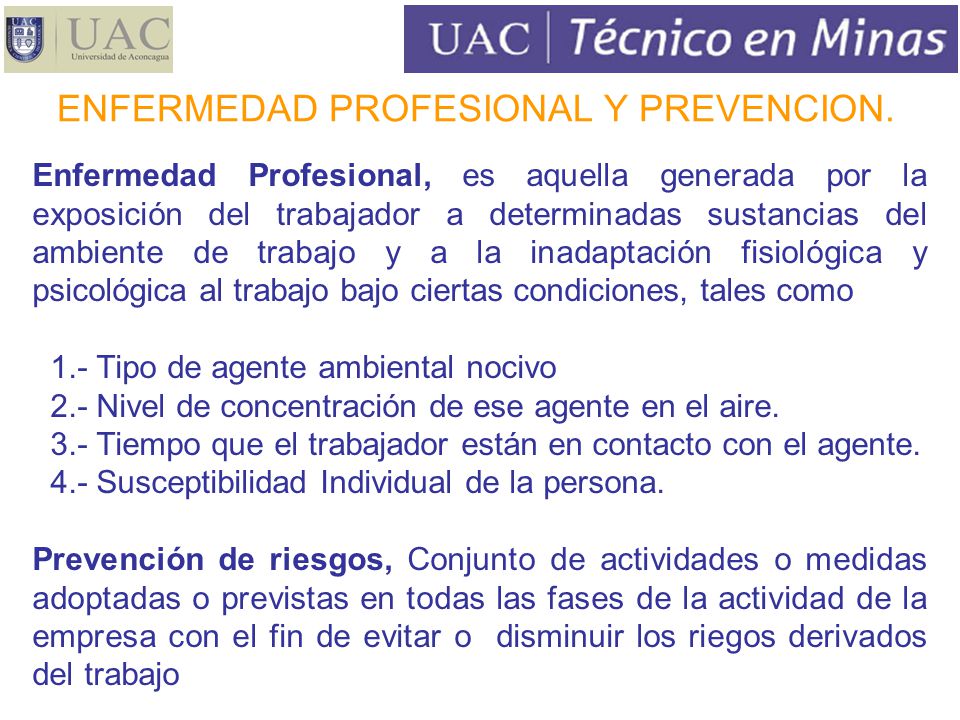 UAC
Universidad de Aconcagua

UAC | Técnico en Minas

ENFERMEDAD PROFESIONAL Y PREVENCION.

Enfermedad Profesional, es aquella generada por la exposición del trabajador a determinadas sustancias del ambiente de trabajo y a la inadaptación fisiológica y psicológica al trabajo bajo ciertas condiciones, tales como

1.- Tipo de agente ambiental nocivo
2.- Nivel de concentración de ese agente en el aire.
3.- Tiempo que el trabajador están en contacto con el agente.
4.- Susceptibilidad Individual de la persona.

Prevención de riesgos, Conjunto de actividades o medidas adoptadas o previstas en todas las fases de la actividad de la empresa con el fin de evitar o disminuir los riegos derivados del trabajo